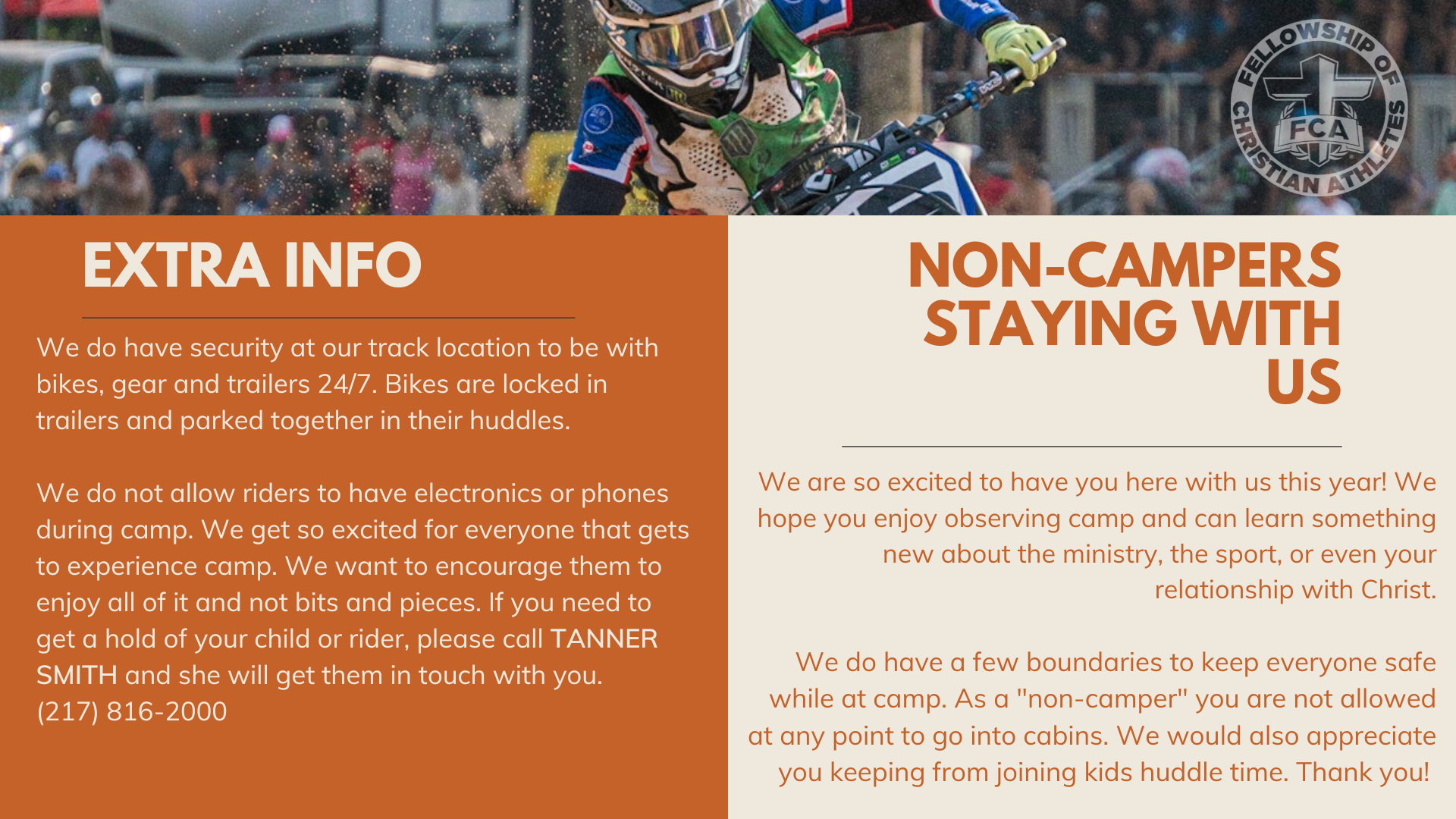 FELLOWSHIP OF CHRISTIAN ATHLETES
FCA

EXTRA INFO

We do have security at our track location to be with bikes, gear and trailers 24/7. Bikes are locked in trailers and parked together in their huddles.

We do not allow riders to have electronics or phones during camp. We get so excited for everyone that gets to experience camp. We want to encourage them to enjoy all of it and not bits and pieces. If you need to get a hold of your child or rider, please call TANNER SMITH and she will get them in touch with you.
(217) 816-2000

NON-CAMPERS STAYING WITH US

We are so excited to have you here with us this year! We hope you enjoy observing camp and can learn something new about the ministry, the sport, or even your relationship with Christ.

We do have a few boundaries to keep everyone safe while at camp. As a "non-camper" you are not allowed at any point to go into cabins. We would also appreciate you keeping from joining kids huddle time. Thank you!